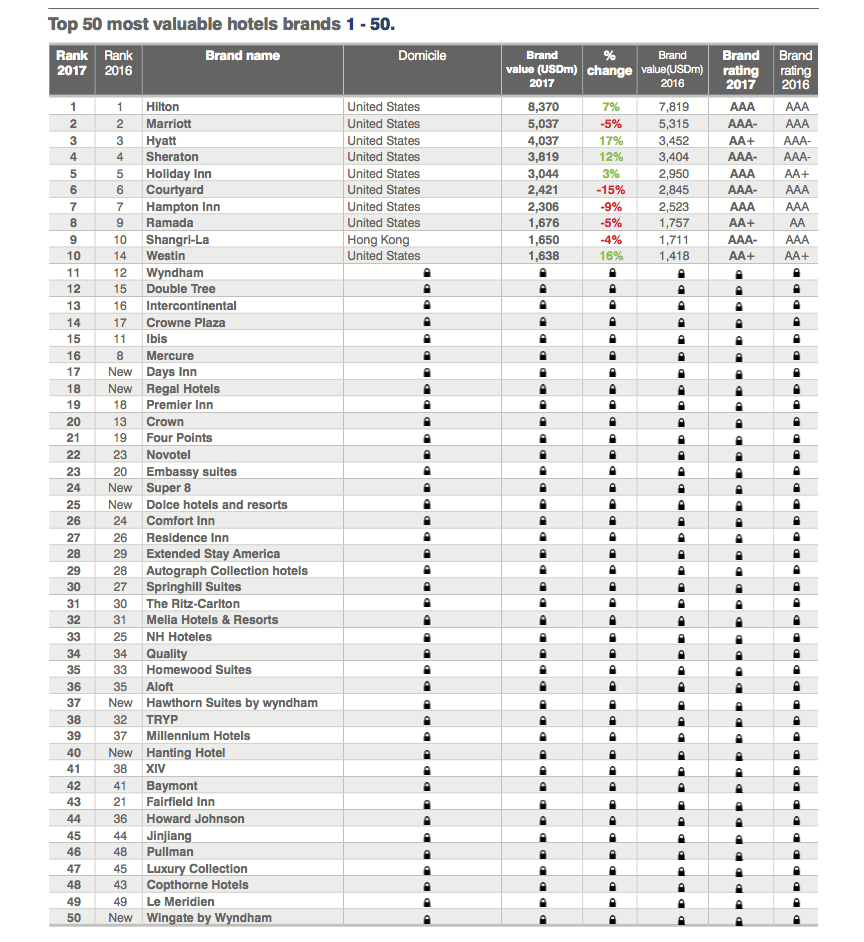 Top 50 most valuable hotels brands 1 - 50.

| Rank 2017 | Rank 2016 | Brand name | Domicile | Brand value (USDm) 2017 | % change | Brand value(USDm) 2016 | Brand rating 2017 | Brand rating 2016 |
|---|---|---|---|---|---|---|---|---|
| 1 | 1 | Hilton | United States | 8,370 | 7% | 7,819 | AAA | AAA |
| 2 | 2 | Marriott | United States | 5,037 | -5% | 5,315 | AAA- | AAA |
| 3 | 3 | Hyatt | United States | 4,037 | 17% | 3,452 | AA+ | AAA- |
| 4 | 4 | Sheraton | United States | 3,819 | 12% | 3,404 | AAA- | AAA- |
| 5 | 5 | Holiday Inn | United States | 3,044 | 3% | 2,950 | AAA | AA+ |
| 6 | 6 | Courtyard | United States | 2,421 | -15% | 2,845 | AAA- | AAA |
| 7 | 7 | Hampton Inn | United States | 2,306 | -9% | 2,523 | AAA | AAA |
| 8 | 9 | Ramada | United States | 1,676 | -5% | 1,757 | AA+ | AA |
| 9 | 10 | Shangri-La | Hong Kong | 1,650 | -4% | 1,711 | AAA- | AAA |
| 10 | 14 | Westin | United States | 1,638 | 16% | 1,418 | AA+ | AA+ |
| 11 | 12 | Wyndham | | | | | | |
| 12 | 15 | Double Tree | | | | | | |
| 13 | 16 | Intercontinental | | | | | | |
| 14 | 17 | Crowne Plaza | | | | | | |
| 15 | 11 | Ibis | | | | | | |
| 16 | 8 | Mercure | | | | | | |
| 17 | New | Days Inn | | | | | | |
| 18 | New | Regal Hotels | | | | | | |
| 19 | 18 | Premier Inn | | | | | | |
| 20 | 13 | Crown | | | | | | |
| 21 | 19 | Four Points | | | | | | |
| 22 | 23 | Novotel | | | | | | |
| 23 | 20 | Embassy suites | | | | | | |
| 24 | New | Super 8 | | | | | | |
| 25 | New | Dolce hotels and resorts | | | | | | |
| 26 | 24 | Comfort Inn | | | | | | |
| 27 | 26 | Residence Inn | | | | | | |
| 28 | 29 | Extended Stay America | | | | | | |
| 29 | 28 | Autograph Collection hotels | | | | | | |
| 30 | 27 | Springhill Suites | | | | | | |
| 31 | 30 | The Ritz-Carlton | | | | | | |
| 32 | 31 | Melia Hotels & Resorts | | | | | | |
| 33 | 25 | NH Hoteles | | | | | | |
| 34 | 34 | Quality | | | | | | |
| 35 | 33 | Homewood Suites | | | | | | |
| 36 | 35 | Aloft | | | | | | |
| 37 | New | Hawthorn Suites by wyndham | | | | | | |
| 38 | 32 | TRYP | | | | | | |
| 39 | 37 | Millennium Hotels | | | | | | |
| 40 | New | Hanting Hotel | | | | | | |
| 41 | 38 | XIV | | | | | | |
| 42 | 41 | Baymont | | | | | | |
| 43 | 21 | Fairfield Inn | | | | | | |
| 44 | 36 | Howard Johnson | | | | | | |
| 45 | 44 | Jinjiang | | | | | | |
| 46 | 48 | Pullman | | | | | | |
| 47 | 45 | Luxury Collection | | | | | | |
| 48 | 43 | Copthorne Hotels | | | | | | |
| 49 | 49 | Le Meridien | | | | | | |
| 50 | New | Wingate by Wyndham | | | | | | |